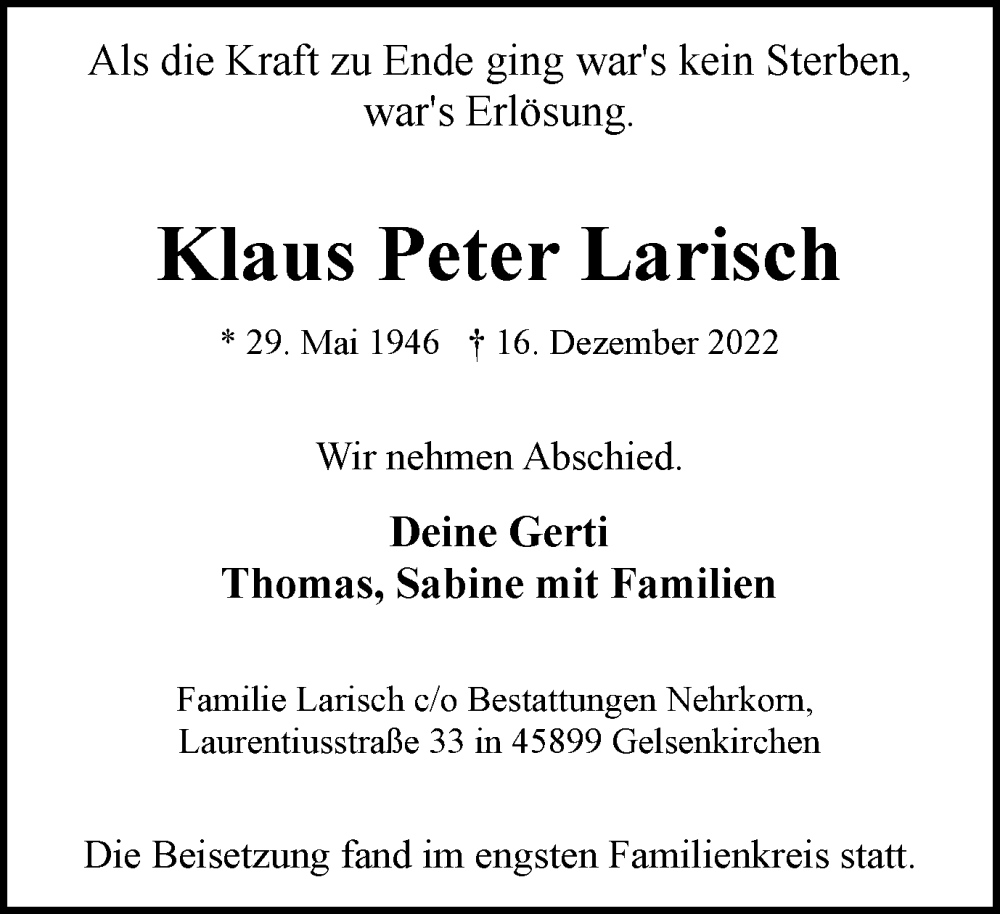 Als die Kraft zu Ende ging war's kein Sterben, war's Erlösung.

Klaus Peter Larisch

* 29. Mai 1946 † 16. Dezember 2022

Wir nehmen Abschied.

Deine Gerti
Thomas, Sabine mit Familien

Familie Larisch c/o Bestattungen Nehrkorn, Laurentiusstraße 33 in 45899 Gelsenkirchen

Die Beisetzung fand im engsten Familienkreis statt.